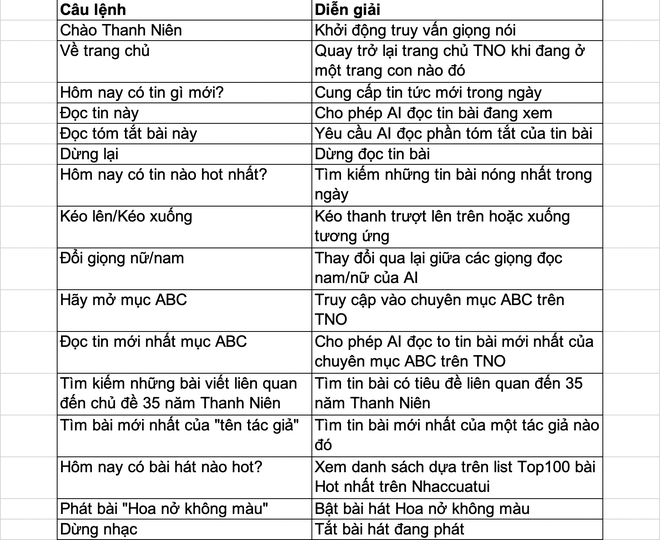 | Câu lệnh | Diễn giải |
|---|---|
| Chào Thanh Niên | Khởi động truy vấn giọng nói |
| Về trang chủ | Quay trở lại trang chủ TNO khi đang ở một trang con nào đó |
| Hôm nay có tin gì mới? | Cung cấp tin tức mới trong ngày |
| Đọc tin này | Cho phép AI đọc tin bài đang xem |
| Đọc tóm tắt bài này | Yêu cầu AI đọc phần tóm tắt của tin bài |
| Dừng lại | Dừng đọc tin bài |
| Hôm nay có tin nào hot nhất? | Tìm kiếm những tin bài nóng nhất trong ngày |
| Kéo lên/Kéo xuống | Kéo thanh trượt lên trên hoặc xuống tương ứng |
| Đổi giọng nữ/nam | Thay đổi qua lại giữa các giọng đọc nam/nữ của AI |
| Hãy mở mục ABC | Truy cập vào chuyên mục ABC trên TNO |
| Đọc tin mới nhất mục ABC | Cho phép AI đọc to tin bài mới nhất của chuyên mục ABC trên TNO |
| Tìm kiếm những bài viết liên quan đến chủ đề 35 năm Thanh Niên | Tìm tin bài có tiêu đề liên quan đến 35 năm Thanh Niên |
| Tìm bài mới nhất của "tên tác giả" | Tìm tin bài mới nhất của một tác giả nào đó |
| Hôm nay có bài hát nào hot? | Xem danh sách dựa trên list Top100 bài Hot nhất trên Nhaccuatui |
| Phát bài "Hoa nở không màu" | Bật bài hát Hoa nở không màu |
| Dừng nhạc | Tắt bài hát đang phát |